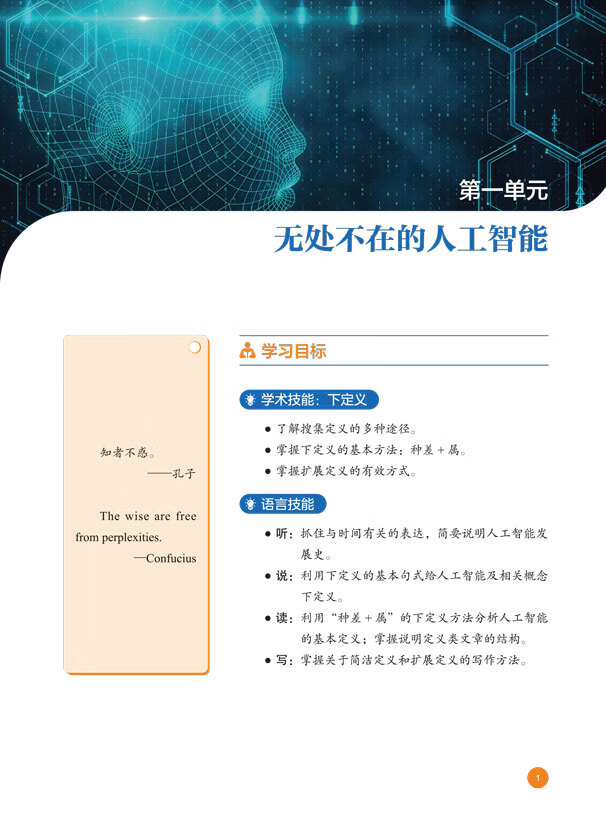 第一单元

无处不在的人工智能

知者不惑。
——孔子

The wise are free from perplexities.
—Confucius

学习目标

学术技能：下定义

● 了解搜集定义的多种途径。
● 掌握下定义的基本方法：种差＋属。
● 掌握扩展定义的有效方式。

语言技能

● 听：抓住与时间有关的表达，简要说明人工智能发展史。
● 说：利用下定义的基本句式给人工智能及相关概念下定义。
● 读：利用“种差＋属”的下定义方法分析人工智能的基本定义；掌握说明定义类文章的结构。
● 写：掌握关于简洁定义和扩展定义的写作方法。

1